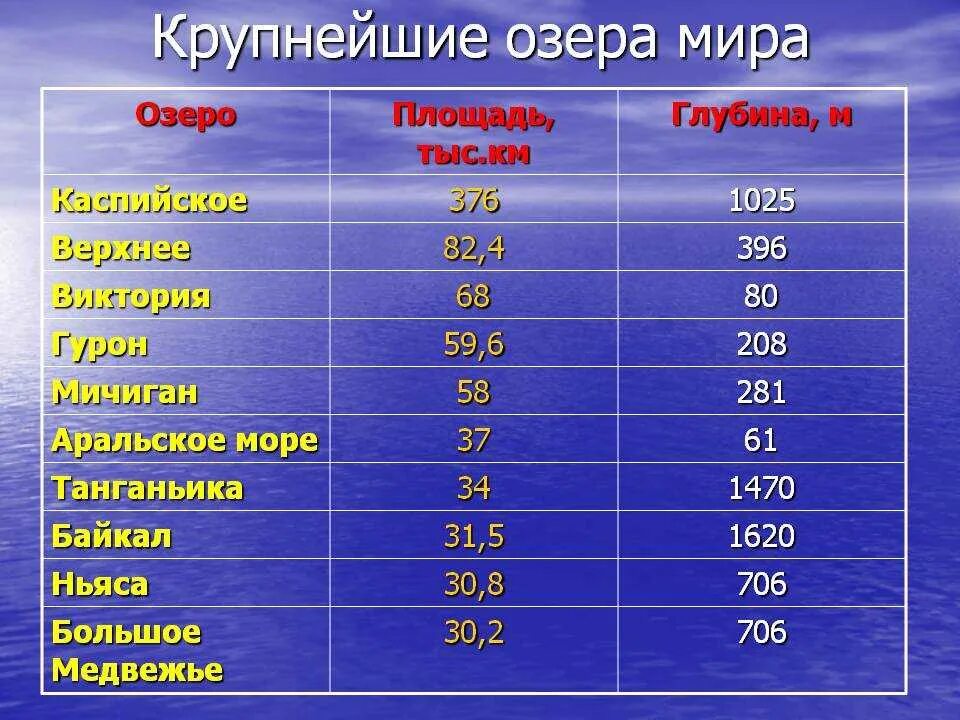 Крупнейшие озера мира

| Озеро | Площадь, тыс.км | Глубина, м |
|---|---|---|
| Каспийское | 376 | 1025 |
| Верхнее | 82,4 | 396 |
| Виктория | 68 | 80 |
| Гурон | 59,6 | 208 |
| Мичиган | 58 | 281 |
| Аральское море | 37 | 61 |
| Танганьика | 34 | 1470 |
| Байкал | 31,5 | 1620 |
| Ньяса | 30,8 | 706 |
| Большое Медвежье | 30,2 | 706 |